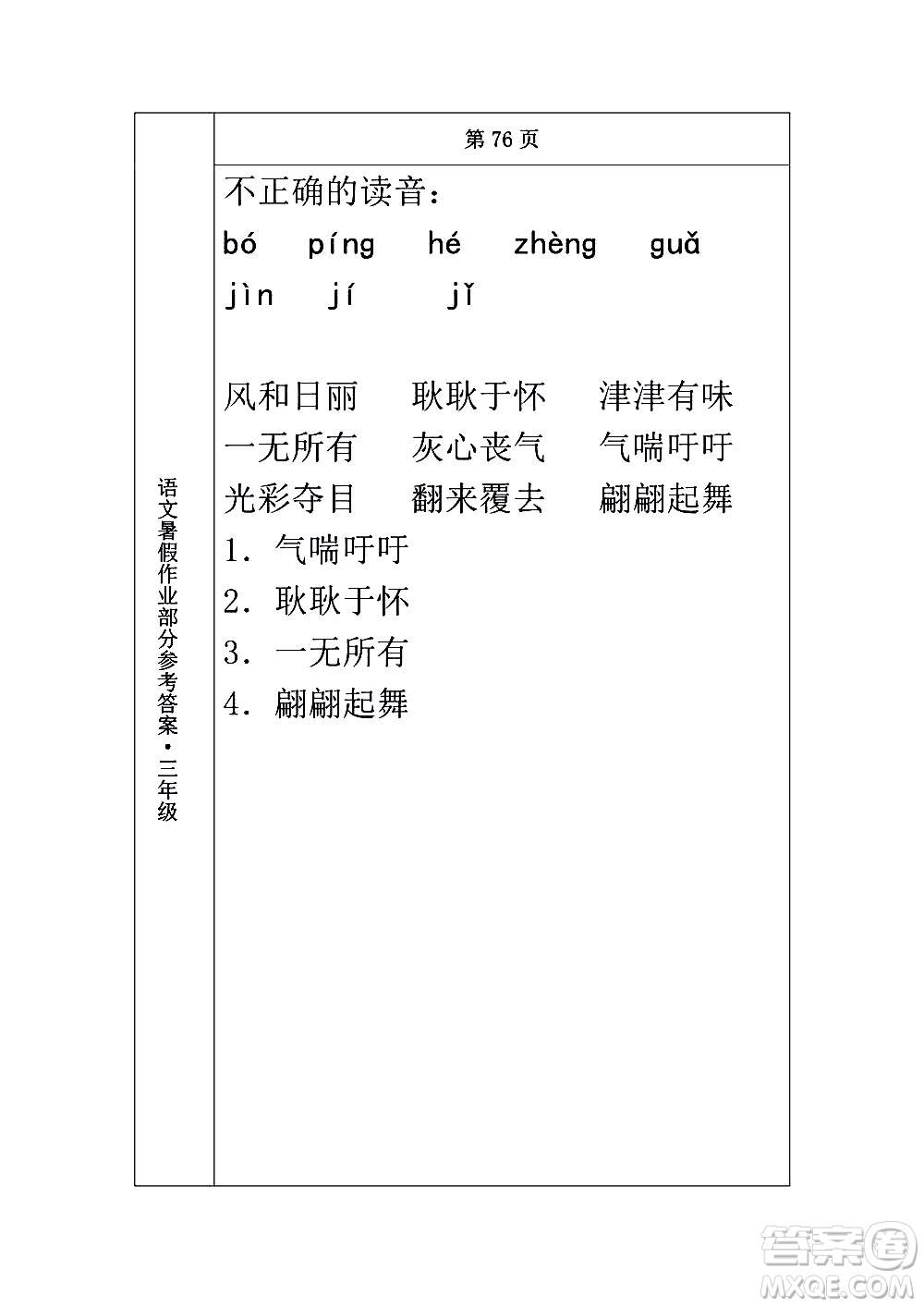 语文暑假作业部分参考答案·三年级

第 76 页

不正确的读音：

bó píng hé zhèng guǎ

jìn jí jǐ

风和日丽 耿耿于怀 津津有味

一无所有 灰心丧气 气喘吁吁

光彩夺目 翻来覆去 翩翩起舞

1. 气喘吁吁

2. 耿耿于怀

3. 一无所有

4. 翩翩起舞

答案圈
MXQE.COM